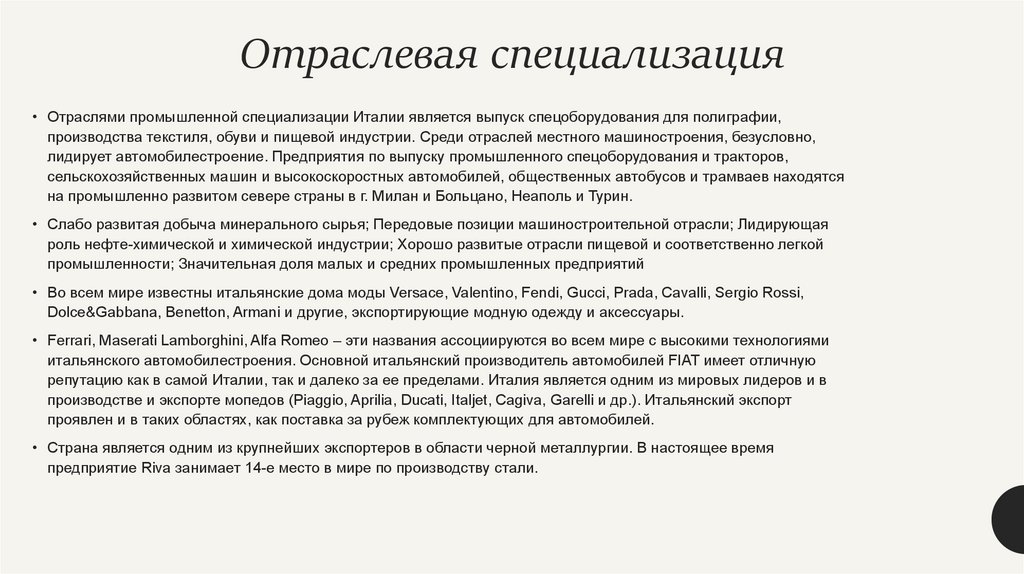 Отраслевая специализация

• Отраслями промышленной специализации Италии является выпуск спецоборудования для полиграфии, производства текстиля, обуви и пищевой индустрии. Среди отраслей местного машиностроения, безусловно, лидирует автомобилестроение. Предприятия по выпуску промышленного спецоборудования и тракторов, сельскохозяйственных машин и высокоскоростных автомобилей, общественных автобусов и трамваев находятся на промышленно развитом севере страны в г. Милан и Больцано, Неаполь и Турин.

• Слабо развитая добыча минерального сырья; Передовые позиции машиностроительной отрасли; Лидирующая роль нефте-химической и химической индустрии; Хорошо развитые отрасли пищевой и соответственно легкой промышленности; Значительная доля малых и средних промышленных предприятий

• Во всем мире известны итальянские дома моды Versace, Valentino, Fendi, Gucci, Prada, Cavalli, Sergio Rossi, Dolce&Gabbana, Benetton, Armani и другие, экспортирующие модную одежду и аксессуары.

• Ferrari, Maserati Lamborghini, Alfa Romeo – эти названия ассоциируются во всем мире с высокими технологиями итальянского автомобилестроения. Основной итальянский производитель автомобилей FIAT имеет отличную репутацию как в самой Италии, так и далеко за ее пределами. Италия является одним из мировых лидеров и в производстве и экспорте мопедов (Piaggio, Aprilia, Ducati, Italjet, Cagiva, Garelli и др.). Итальянский экспорт проявлен и в таких областях, как поставка за рубеж комплектующих для автомобилей.

• Страна является одним из крупнейших экспортеров в области черной металлургии. В настоящее время предприятие Riva занимает 14-е место в мире по производству стали.